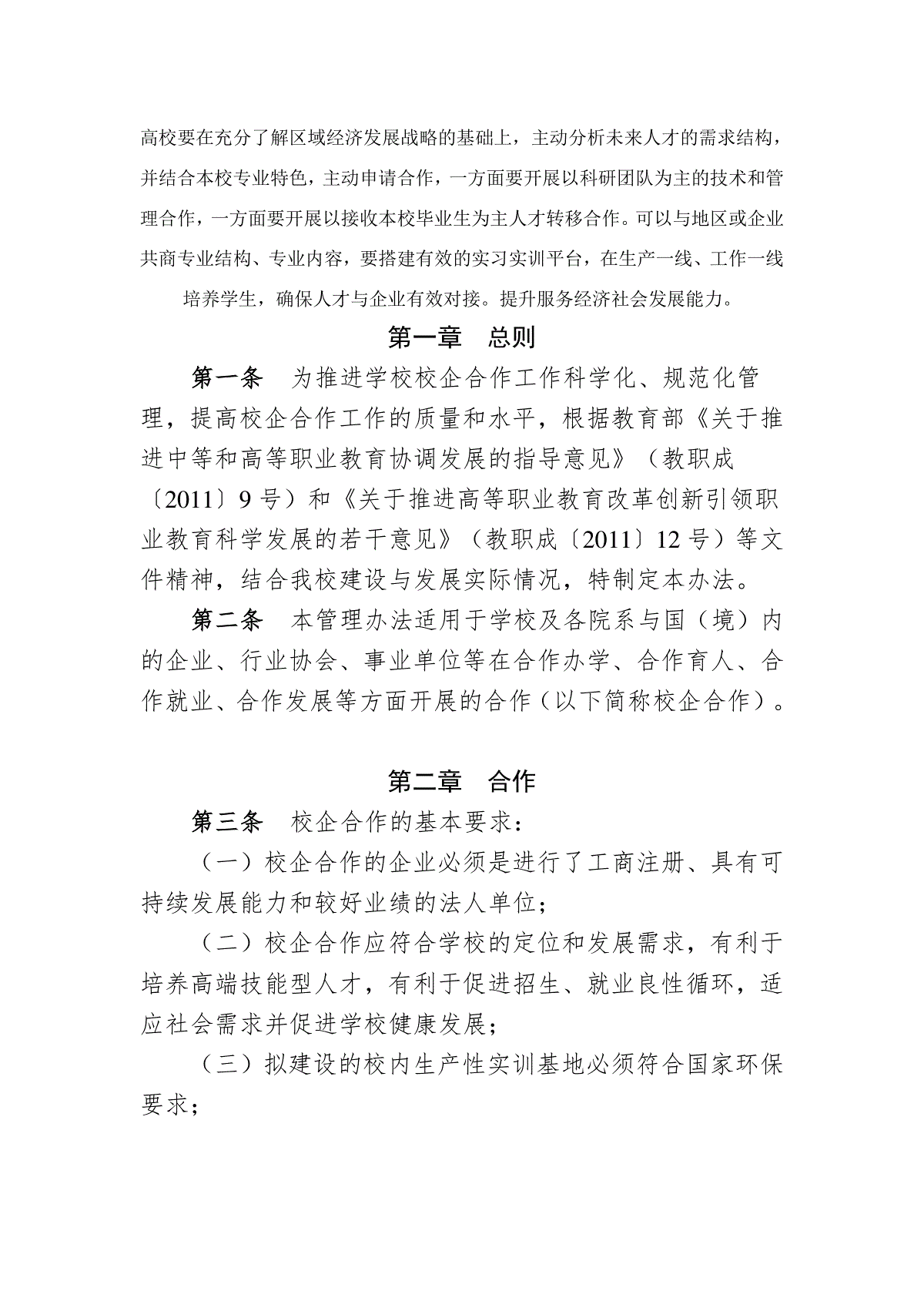 高校要在充分了解区域经济发展战略的基础上，主动分析未来人才的需求结构，并结合本校专业特色，主动申请合作，一方面要开展以科研团队为主的技术和管理合作，一方面要开展以接收本校毕业生为主人才转移合作。可以与地区或企业共商专业结构、专业内容，要搭建有效的实习实训平台，在生产一线、工作一线培养学生，确保人才与企业有效对接。提升服务经济社会发展能力。

第一章　总则

第一条　为推进学校校企合作工作科学化、规范化管理，提高校企合作工作的质量和水平，根据教育部《关于推进中等和高等职业教育协调发展的指导意见》（教职成〔2011〕9 号）和《关于推进高等职业教育改革创新引领职业教育科学发展的若干意见》（教职成〔2011〕12 号）等文件精神，结合我校建设与发展实际情况，特制定本办法。

第二条　本管理办法适用于学校及各院系与国（境）内的企业、行业协会、事业单位等在合作办学、合作育人、合作就业、合作发展等方面开展的合作（以下简称校企合作）。

第二章　合作

第三条　校企合作的基本要求：

（一）校企合作的企业必须是进行了工商注册、具有可持续发展能力和较好业绩的法人单位；

（二）校企合作应符合学校的定位和发展需求，有利于培养高端技能型人才，有利于促进招生、就业良性循环，适应社会需求并促进学校健康发展；

（三）拟建设的校内生产性实训基地必须符合国家环保要求；